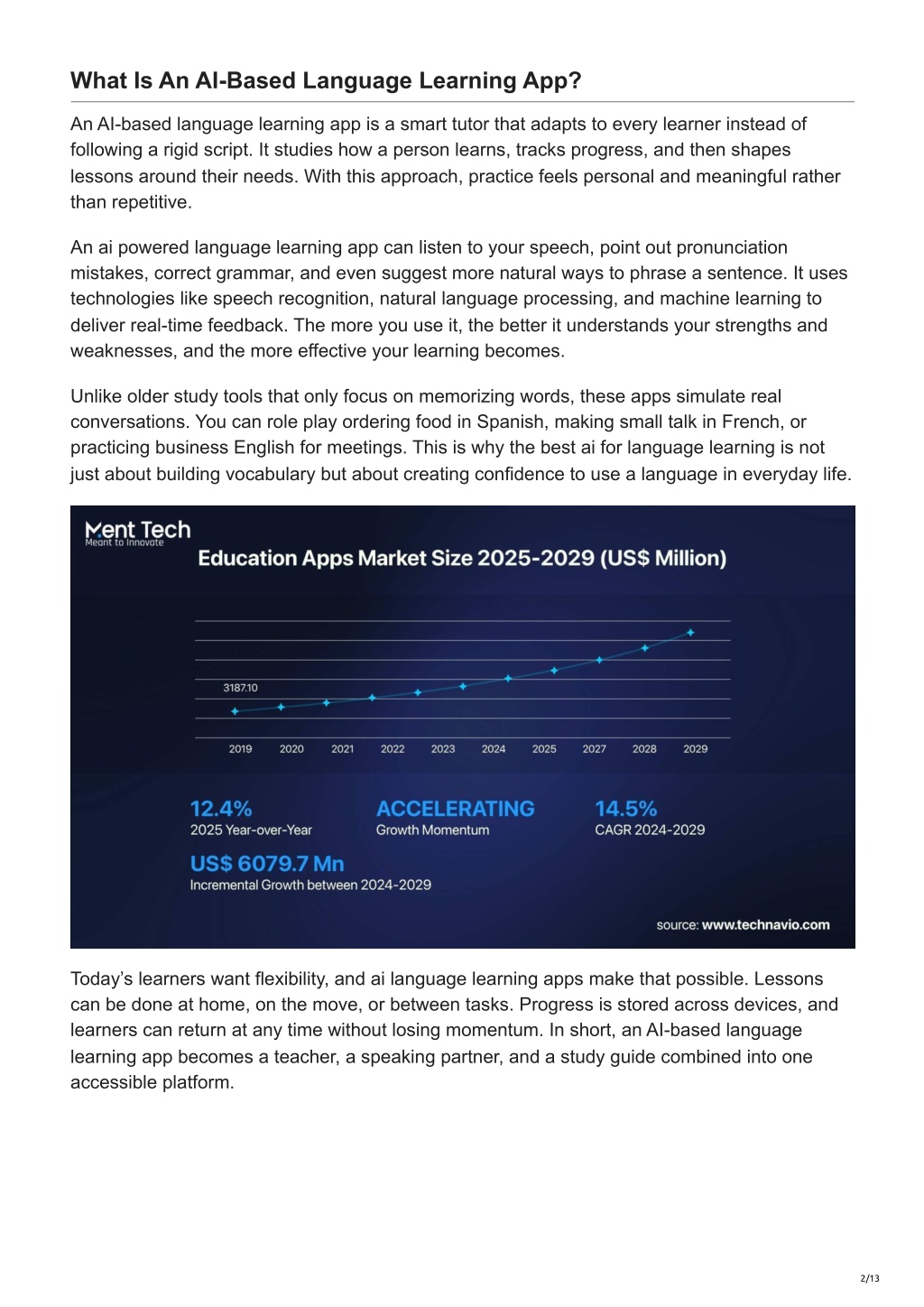 What Is An AI-Based Language Learning App?

An AI-based language learning app is a smart tutor that adapts to every learner instead of following a rigid script. It studies how a person learns, tracks progress, and then shapes lessons around their needs. With this approach, practice feels personal and meaningful rather than repetitive.

An ai powered language learning app can listen to your speech, point out pronunciation mistakes, correct grammar, and even suggest more natural ways to phrase a sentence. It uses technologies like speech recognition, natural language processing, and machine learning to deliver real-time feedback. The more you use it, the better it understands your strengths and weaknesses, and the more effective your learning becomes.

Unlike older study tools that only focus on memorizing words, these apps simulate real conversations. You can role play ordering food in Spanish, making small talk in French, or practicing business English for meetings. This is why the best ai for language learning is not just about building vocabulary but about creating confidence to use a language in everyday life.

Ment Tech
Meant to Innovate

Education Apps Market Size 2025-2029 (US$ Million)

3187.10

2019 2020 2021 2022 2023 2024 2025 2027 2028 2029

12.4%
2025 Year-over-Year

ACCELERATING
Growth Momentum

14.5%
CAGR 2024-2029

US$ 6079.7 Mn
Incremental Growth between 2024-2029

source: www.technavio.com

Today's learners want flexibility, and ai language learning apps make that possible. Lessons can be done at home, on the move, or between tasks. Progress is stored across devices, and learners can return at any time without losing momentum. In short, an AI-based language learning app becomes a teacher, a speaking partner, and a study guide combined into one accessible platform.

2/13